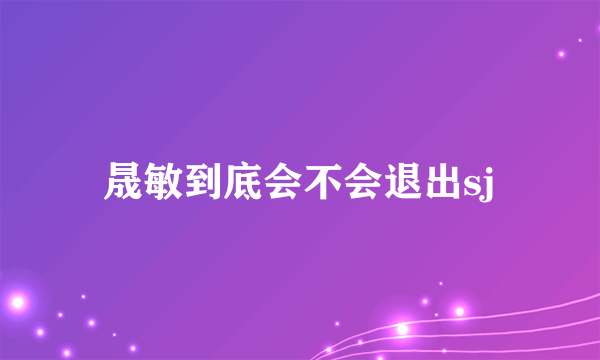 晟敏到底会不会退出sj